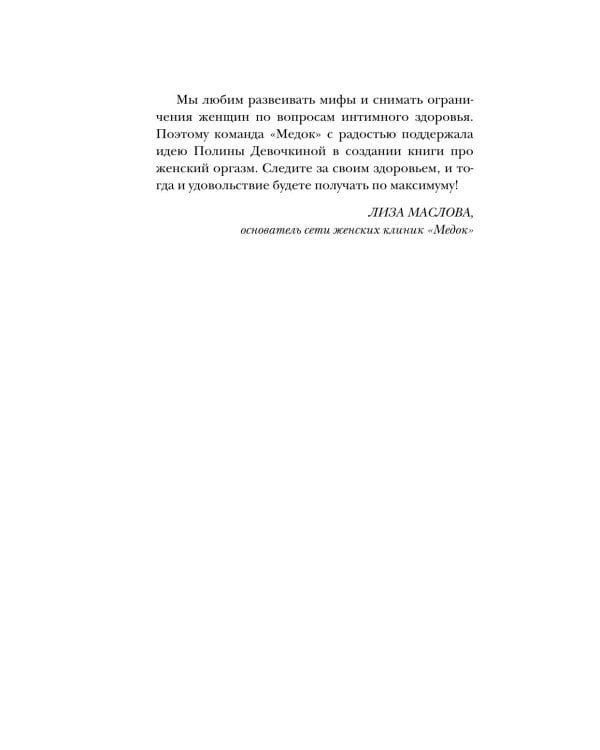 Мы любим развеивать мифы и снимать ограничения женщин по вопросам интимного здоровья. Поэтому команда «Медок» с радостью поддержала идею Полины Девочкиной в создании книги про женский оргазм. Следите за своим здоровьем, и тогда и удовольствие будете получать по максимуму!

ЛИЗА МАСЛОВА,
основатель сети женских клиник «Медок»